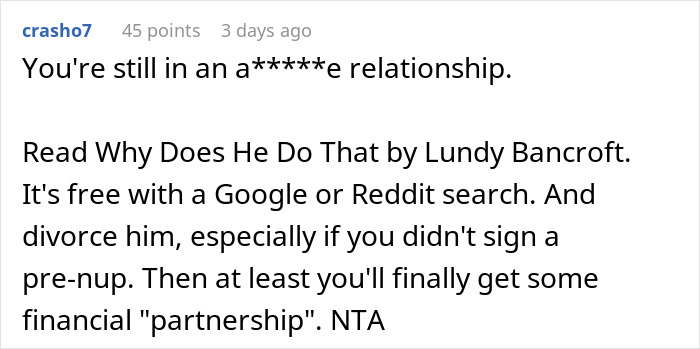 crasho7 45 points 3 days ago

You're still in an a*****e relationship.

Read Why Does He Do That by Lundy Bancroft. It's free with a Google or Reddit search. And divorce him, especially if you didn't sign a pre-nup. Then at least you'll finally get some financial "partnership". NTA